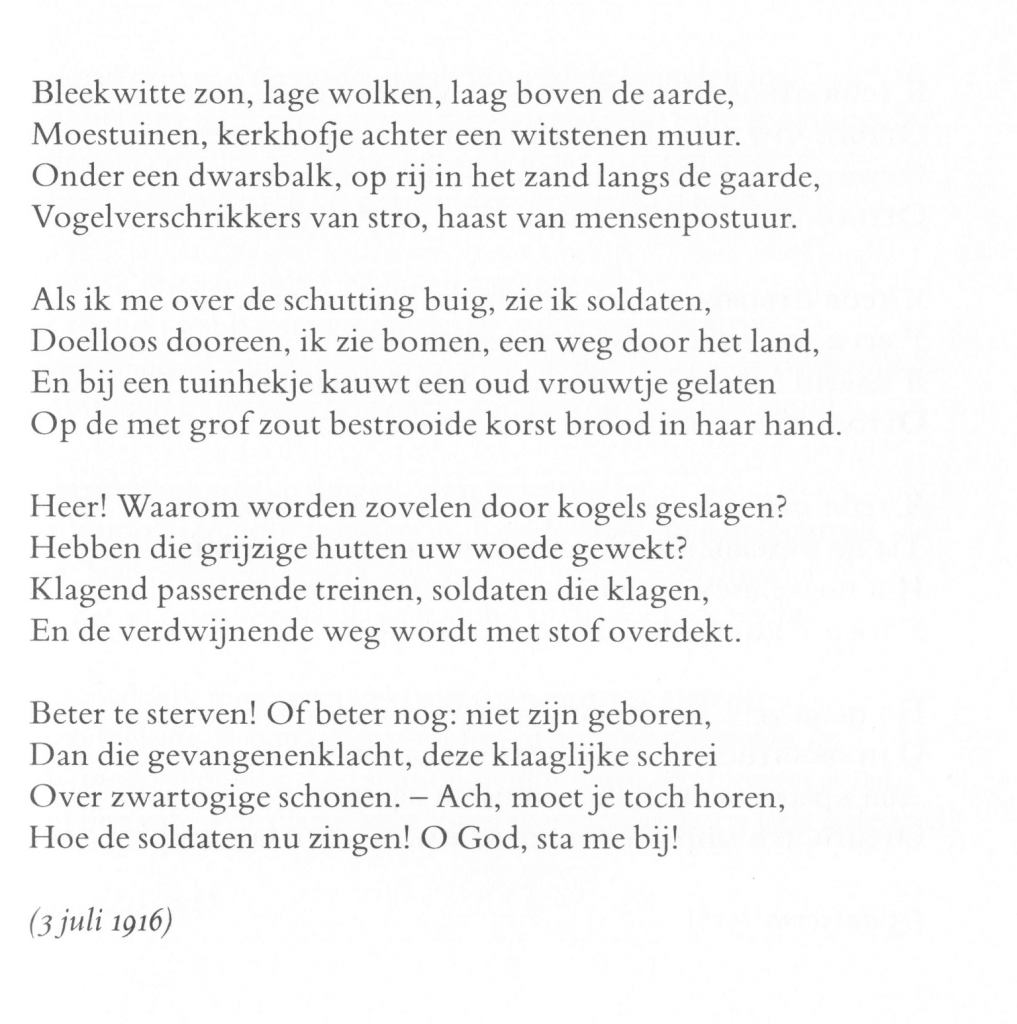 Bleekwitte zon, lage wolken, laag boven de aarde,
Moestuinen, kerkhofje achter een witstenen muur.
Onder een dwarsbalk, op rij in het zand langs de gaarde,
Vogelverschrikkers van stro, haast van mensenpostuur.

Als ik me over de schutting buig, zie ik soldaten,
Doelloos dooreen, ik zie bomen, een weg door het land,
En bij een tuinhekje kauwt een oud vrouwtje gelaten
Op de met grof zout bestrooide korst brood in haar hand.

Heer! Waarom worden zovelen door kogels geslagen?
Hebben die grijzige hutten uw woede gewekt?
Klagend passerende treinen, soldaten die klagen,
En de verdwijnende weg wordt met stof overdekt.

Beter te sterven! Of beter nog: niet zijn geboren,
Dan die gevangenenklacht, deze klaaglijke schrei
Over zwartogige schonen. – Ach, moet je toch horen,
Hoe de soldaten nu zingen! O God, sta me bij!

(3 juli 1916)